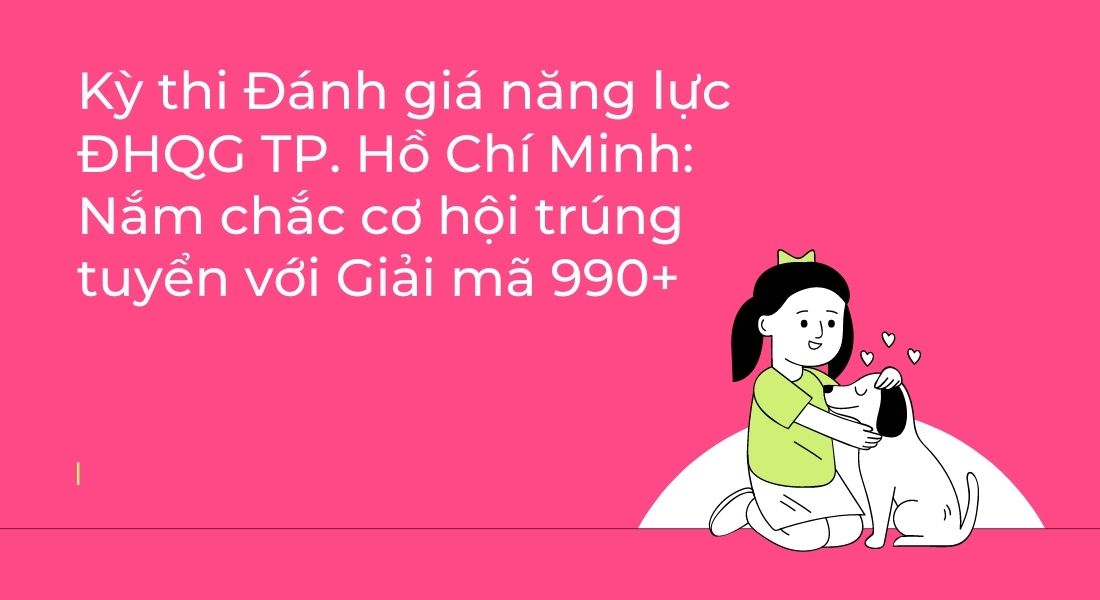 Kỳ thi Đánh giá năng lực ĐHQG TP. Hồ Chí Minh: Nắm chắc cơ hội trúng tuyển với Giải mã 990+